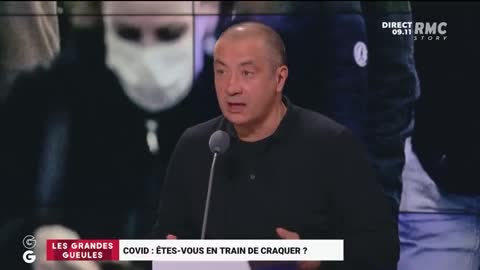 DIRECT 09.11 RMC STORY

G G

LES GRANDES GUEULES

COVID : ÊTES-VOUS EN TRAIN DE CRAQUER ?